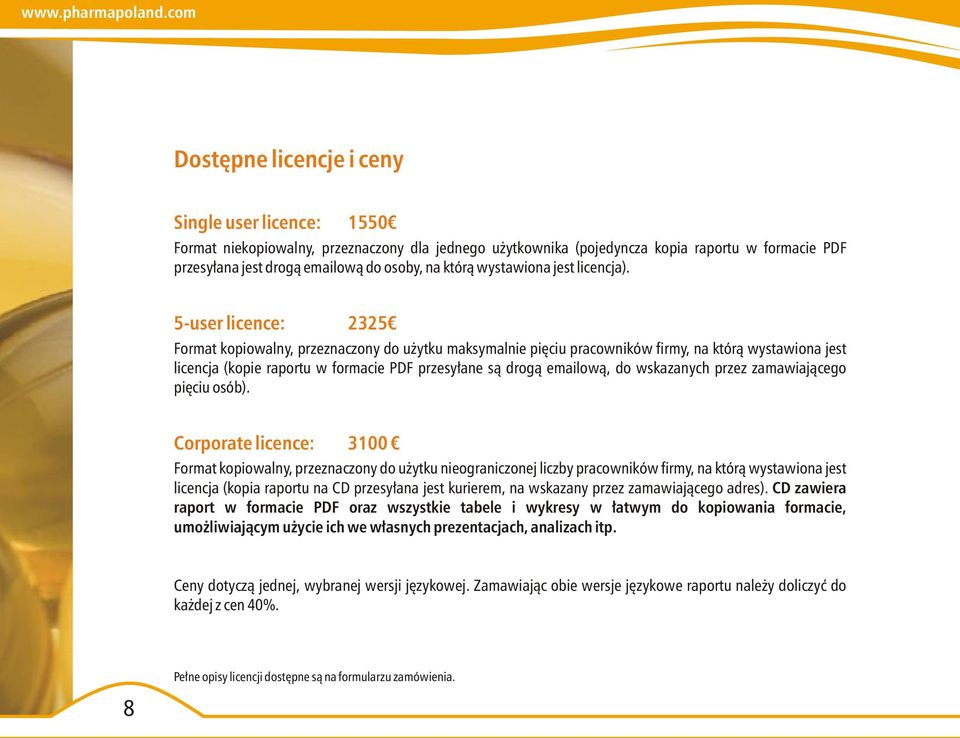 www.pharmapoland.com

Dostępne licencje i ceny

Single user licence: 1550€

Format niekopiowalny, przeznaczony dla jednego użytkownika (pojedyncza kopia raportu w formacie PDF przesyłana jest drogą emailową do osoby, na którą wystawiona jest licencja).

5-user licence: 2325€

Format kopiowalny, przeznaczony do użytku maksymalnie pięciu pracowników firmy, na którą wystawiona jest licencja (kopie raportu w formacie PDF przesyłane są drogą emailową, do wskazanych przez zamawiającego pięciu osób).

Corporate licence: 3100 €

Format kopiowalny, przeznaczony do użytku nieograniczonej liczby pracowników firmy, na którą wystawiona jest licencja (kopia raportu na CD przesyłana jest kurierem, na wskazany przez zamawiającego adres). CD zawiera raport w formacie PDF oraz wszystkie tabele i wykresy w łatwym do kopiowania formacie, umożliwiającym użycie ich we własnych prezentacjach, analizach itp.

Ceny dotyczą jednej, wybranej wersji językowej. Zamawiając obie wersje językowe raportu należy doliczyć do każdej z cen 40%.

Pełne opisy licencji dostępne są na formularzu zamówienia.

8